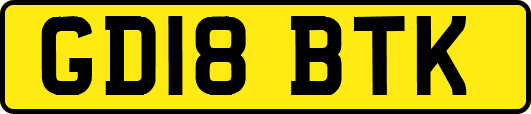 GD18 BTK